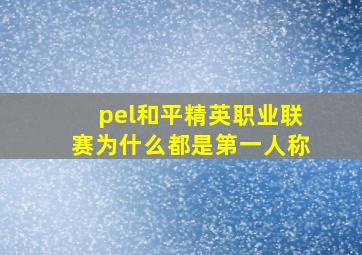 pel和平精英职业联赛为什么都是第一人称